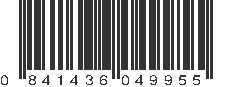 0 841436 049955